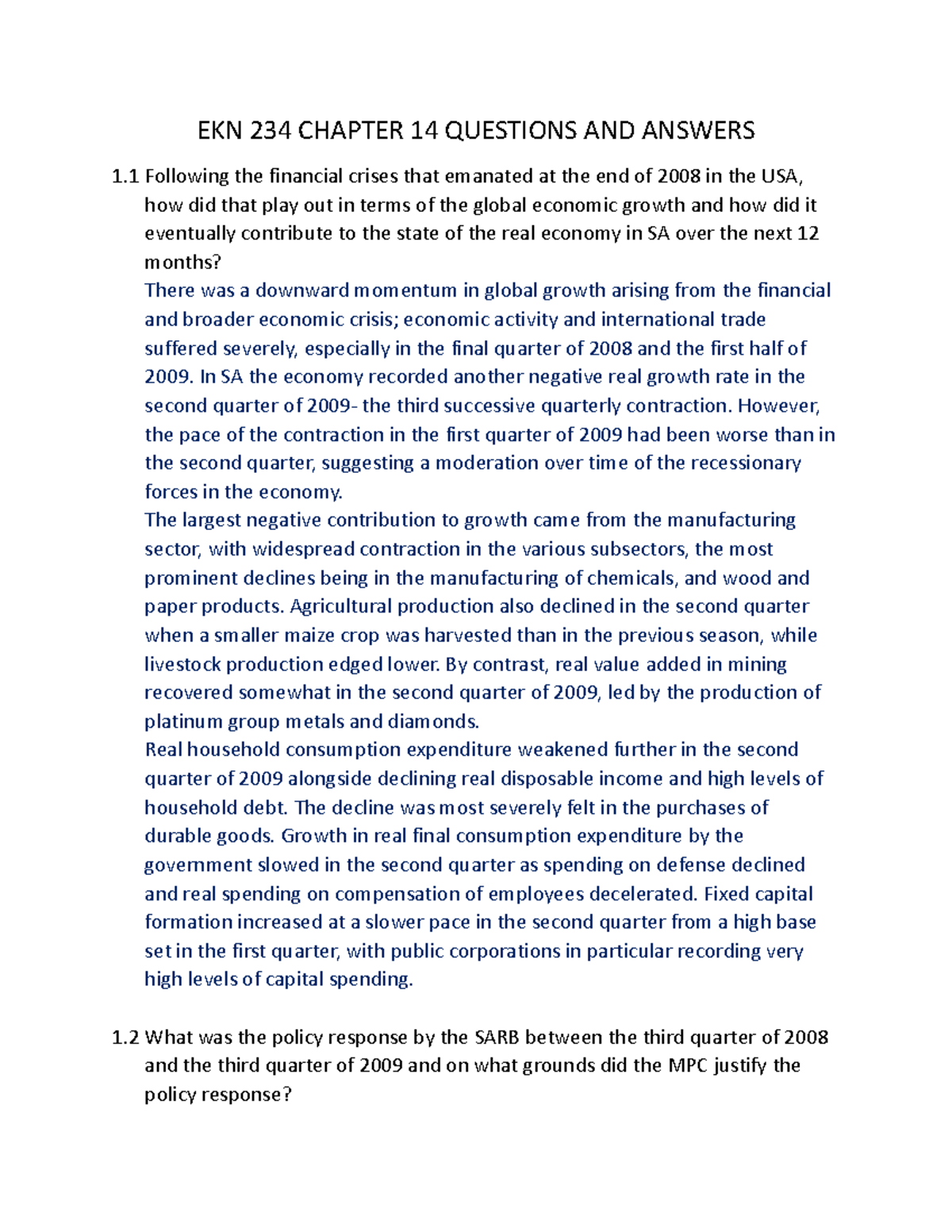 EKN 234 CHAPTER 14 QUESTIONS AND ANSWERS

1.1 Following the financial crises that emanated at the end of 2008 in the USA, how did that play out in terms of the global economic growth and how did it eventually contribute to the state of the real economy in SA over the next 12 months?

There was a downward momentum in global growth arising from the financial and broader economic crisis; economic activity and international trade suffered severely, especially in the final quarter of 2008 and the first half of 2009. In SA the economy recorded another negative real growth rate in the second quarter of 2009- the third successive quarterly contraction. However, the pace of the contraction in the first quarter of 2009 had been worse than in the second quarter, suggesting a moderation over time of the recessionary forces in the economy.

The largest negative contribution to growth came from the manufacturing sector, with widespread contraction in the various subsectors, the most prominent declines being in the manufacturing of chemicals, and wood and paper products. Agricultural production also declined in the second quarter when a smaller maize crop was harvested than in the previous season, while livestock production edged lower. By contrast, real value added in mining recovered somewhat in the second quarter of 2009, led by the production of platinum group metals and diamonds.

Real household consumption expenditure weakened further in the second quarter of 2009 alongside declining real disposable income and high levels of household debt. The decline was most severely felt in the purchases of durable goods. Growth in real final consumption expenditure by the government slowed in the second quarter as spending on defense declined and real spending on compensation of employees decelerated. Fixed capital formation increased at a slower pace in the second quarter from a high base set in the first quarter, with public corporations in particular recording very high levels of capital spending.

1.2 What was the policy response by the SARB between the third quarter of 2008 and the third quarter of 2009 and on what grounds did the MPC justify the policy response?